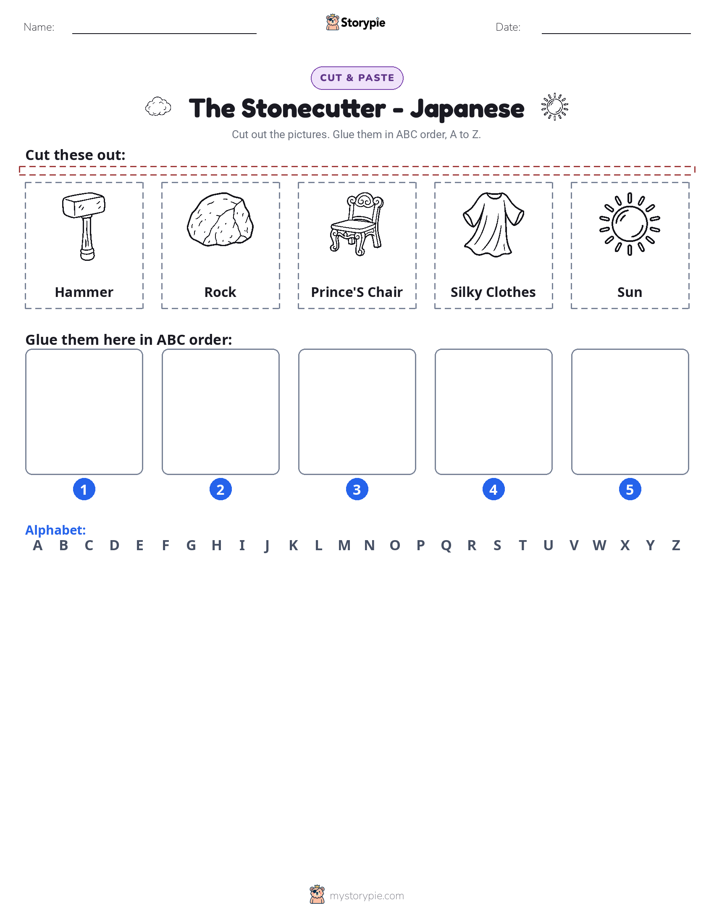 Name:

Storypie

Date:

CUT & PASTE

The Stonecutter - Japanese

Cut out the pictures. Glue them in ABC order, A to Z.

Cut these out:

Hammer

Rock

Prince'S Chair

Silky Clothes

Sun

Glue them here in ABC order:

1

2

3

4

5

Alphabet:
A B C D E F G H I J K L M N O P Q R S T U V W X Y Z

mystorypie.com